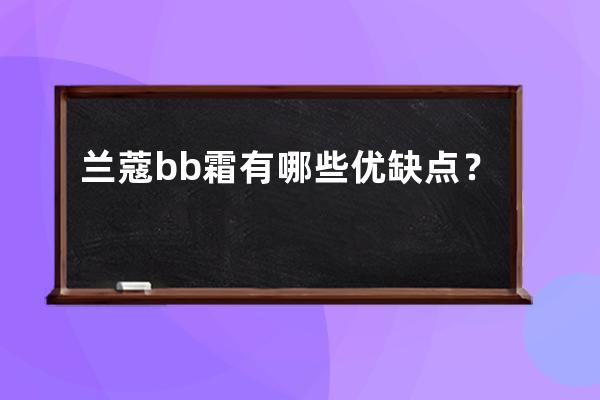 兰蔻bb霜有哪些优缺点？